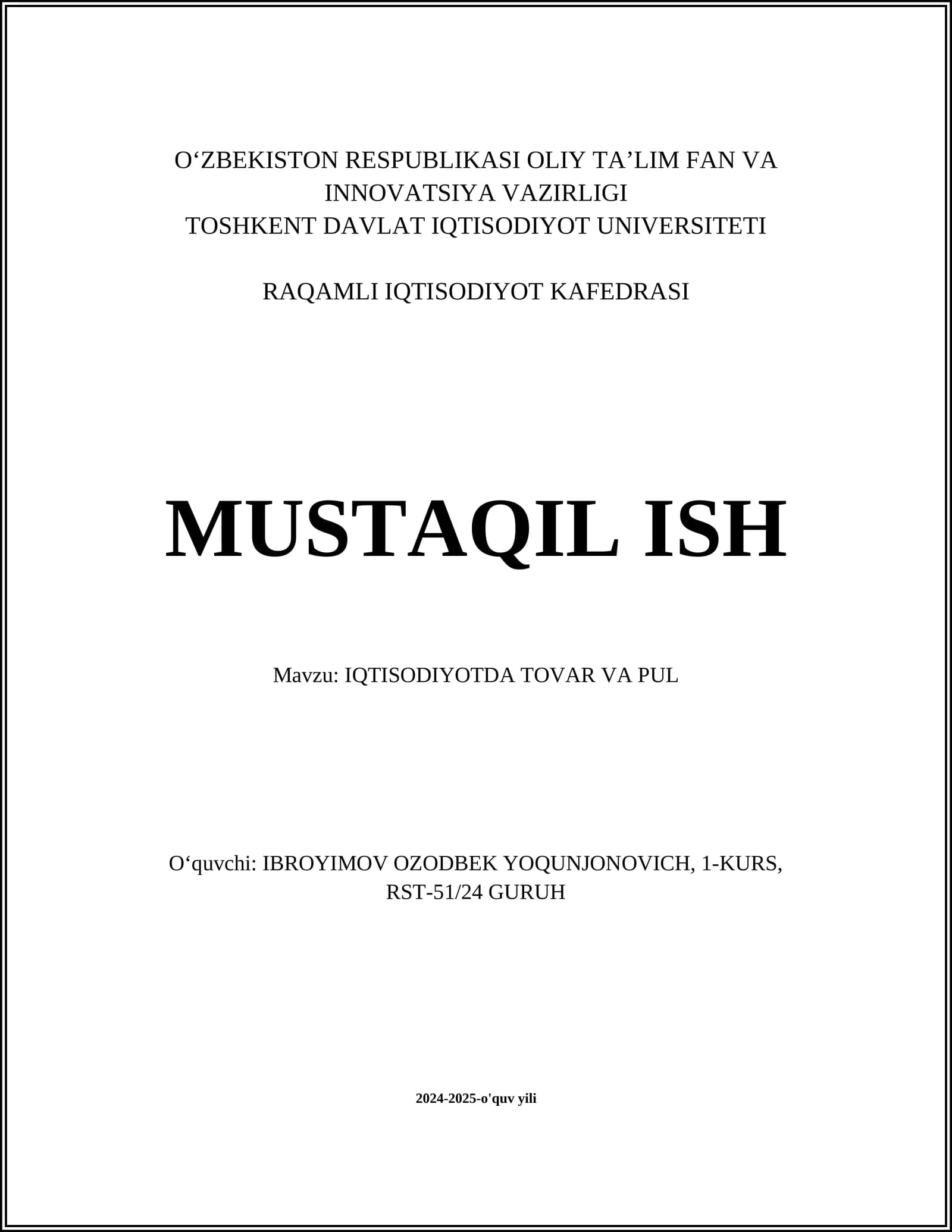 O‘ZBEKISTON RESPUBLIKASI OLIY TA’LIM FAN VA INNOVATSIYA VAZIRLIGI
TOSHKENT DAVLAT IQTISODIYOT UNIVERSITETI

RAQAMLI IQTISODIYOT KAFEDRASI

MUSTAQIL ISH

Mavzu: IQTISODIYOTDA TOVAR VA PUL

O‘quvchi: IBROYIMOV OZODBEK YOQUNJONOVICH, 1-KURS, RST-51/24 GURUH

2024-2025-o'quv yili